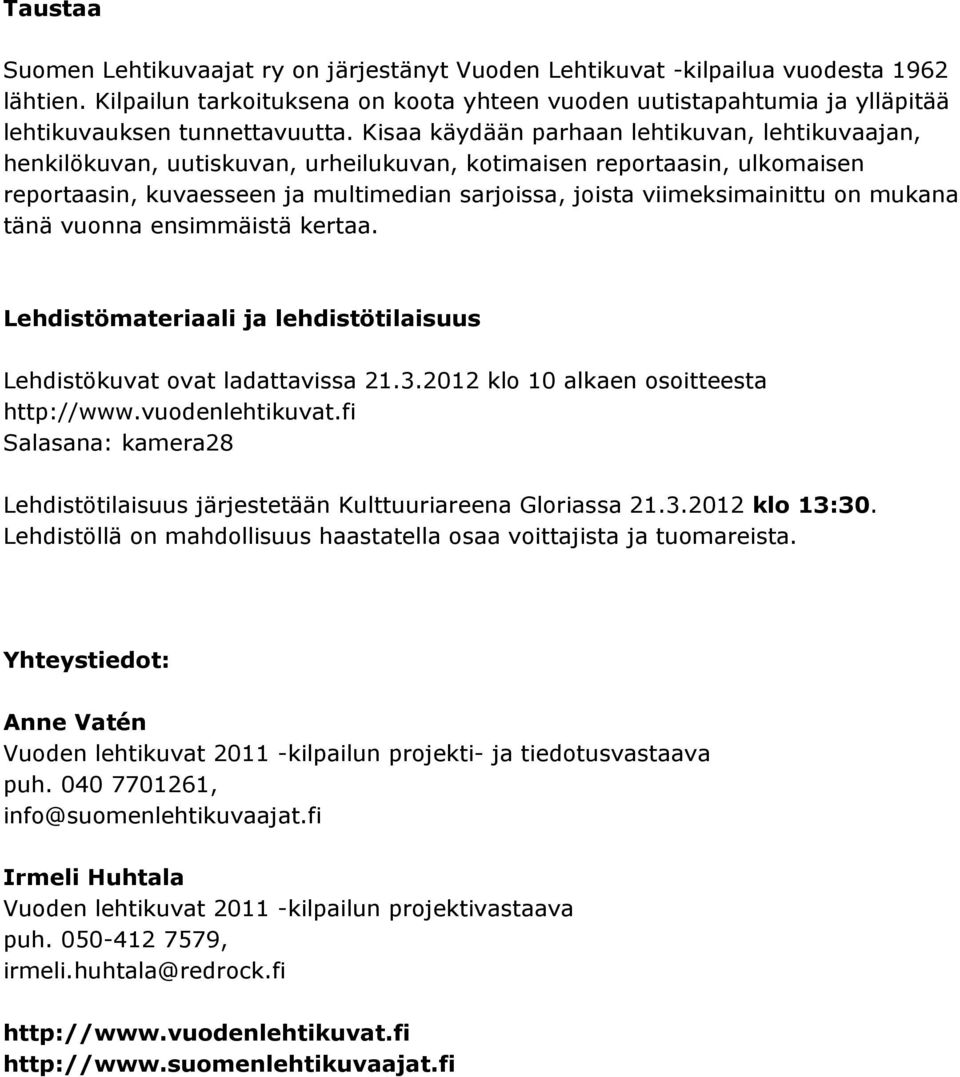 Taustaa

Suomen Lehtikuvaajat ry on järjestänyt Vuoden Lehtikuvat -kilpailua vuodesta 1962 lähtien. Kilpailun tarkoituksena on koota yhteen vuoden uutistapahtumia ja ylläpitää lehtikuvauksen tunnettavuutta. Kisaa käydään parhaan lehtikuvan, lehtikuvaajan, henkilökuvan, uutiskuvan, urheilukuvan, kotimaisen reportaasin, ulkomaisen reportaasin, kuvaesseen ja multimedian sarjoissa, joista viimeksimainittu on mukana tänä vuonna ensimmäistä kertaa.

Lehdistömateriaali ja lehdistötilaisuus

Lehdistökuvat ovat ladattavissa 21.3.2012 klo 10 alkaen osoitteesta http://www.vuodenlehtikuvat.fi
Salasana: kamera28

Lehdistötilaisuus järjestetään Kulttuuriareena Gloriassa 21.3.2012 klo 13:30. Lehdistöllä on mahdollisuus haastatella osaa voittajista ja tuomareista.

Yhteystiedot:

Anne Vatén
Vuoden lehtikuvat 2011 -kilpailun projekti- ja tiedotusvastaava
puh. 040 7701261,
info@suomenlehtikuvaajat.fi

Irmeli Huhtala
Vuoden lehtikuvat 2011 -kilpailun projektivastaava
puh. 050-412 7579,
irmeli.huhtala@redrock.fi

http://www.vuodenlehtikuvat.fi
http://www.suomenlehtikuvaajat.fi